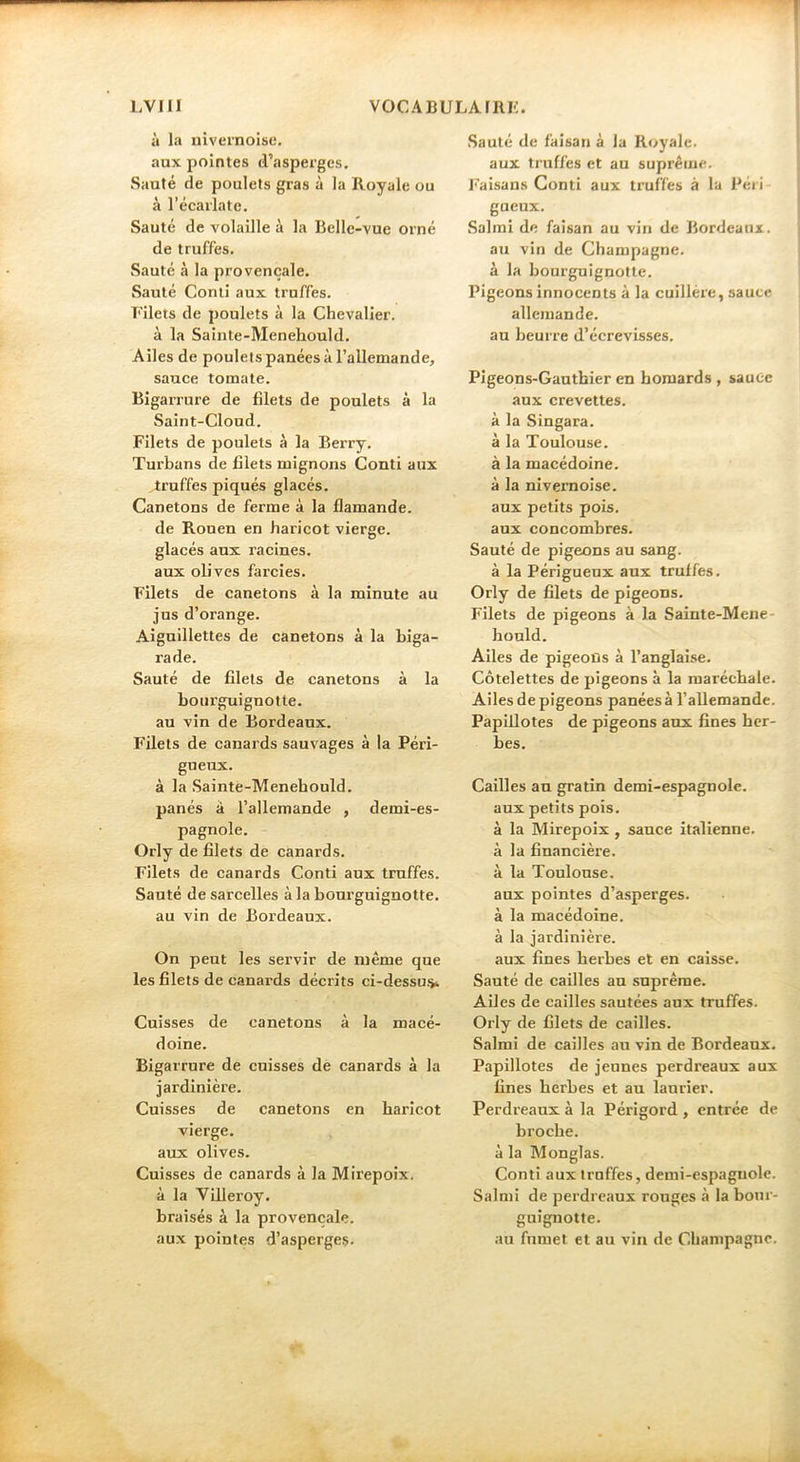 LVIII VOCABULAIRE.

à la nivernoise.
aux pointes d'asperges.
Sauté de poulets gras à la Royale ou à l'écarlate.
Sauté de volaille à la Belle-vue orné de truffes.
Sauté à la provençale.
Sauté Conti aux truffes.
Filets de poulets à la Chevalier.
à la Sainte-Menehould.
Ailes de poulets panées à l'allemande, sauce tomate.
Bigarrure de filets de poulets à la Saint-Cloud.
Filets de poulets à la Berry.
Turbans de filets mignons Conti aux truffes piqués glacés.
Canetons de ferme à la flamande.
de Rouen en haricot vierge.
glacés aux racines.
aux olives farcies.
Filets de canetons à la minute au jus d'orange.
Aiguillettes de canetons à la bigarade.
Sauté de filets de canetons à la bourguignotte.
au vin de Bordeaux.
Filets de canards sauvages à la Périgueux.
à la Sainte-Menehould.
panés à l'allemande , demi-espagnole.
Orly de filets de canards.
Filets de canards Conti aux truffes.
Sauté de sarcelles à la bourguignotte.
au vin de Bordeaux.

On peut les servir de même que les filets de canards décrits ci-dessus.

Cuisses de canetons à la macédoine.
Bigarrure de cuisses de canards à la jardinière.
Cuisses de canetons en haricot vierge.
aux olives.
Cuisses de canards à la Mirepoix.
à la Villeroy.
braisés à la provençale.
aux pointes d'asperges.

Sauté de faisan à la Royale.
aux truffes et au suprême.
Faisans Conti aux truffes à la Périgueux.
Salmi de faisan au vin de Bordeaux.
au vin de Champagne.
à la bourguignotte.
Pigeons innocents à la cuillère, sauce allemande.
au beurre d'écrevisses.

Pigeons-Gauthier en homards , sauce aux crevettes.
à la Singara.
à la Toulouse.
à la macédoine.
à la nivernoise.
aux petits pois.
aux concombres.
Sauté de pigeons au sang.
à la Périgueux aux truffes.
Orly de filets de pigeons.
Filets de pigeons à la Sainte-Menehould.
Ailes de pigeons à l'anglaise.
Côtelettes de pigeons à la maréchale.
Ailes de pigeons panées à l'allemande.
Papillotes de pigeons aux fines herbes.

Cailles au gratin demi-espagnole.
aux petits pois.
à la Mirepoix , sauce italienne.
à la financière.
à la Toulouse.
aux pointes d'asperges.
à la macédoine.
à la jardinière.
aux fines herbes et en caisse.
Sauté de cailles au suprême.
Ailes de cailles sautées aux truffes.
Orly de filets de cailles.
Salmi de cailles au vin de Bordeaux.
Papillotes de jeunes perdreaux aux fines herbes et au laurier.
Perdreaux à la Périgord , entrée de broche.
à la Monglas.
Conti aux truffes, demi-espagnole.
Salmi de perdreaux rouges à la bourguignotte.
au fumet et au vin de Champagne.